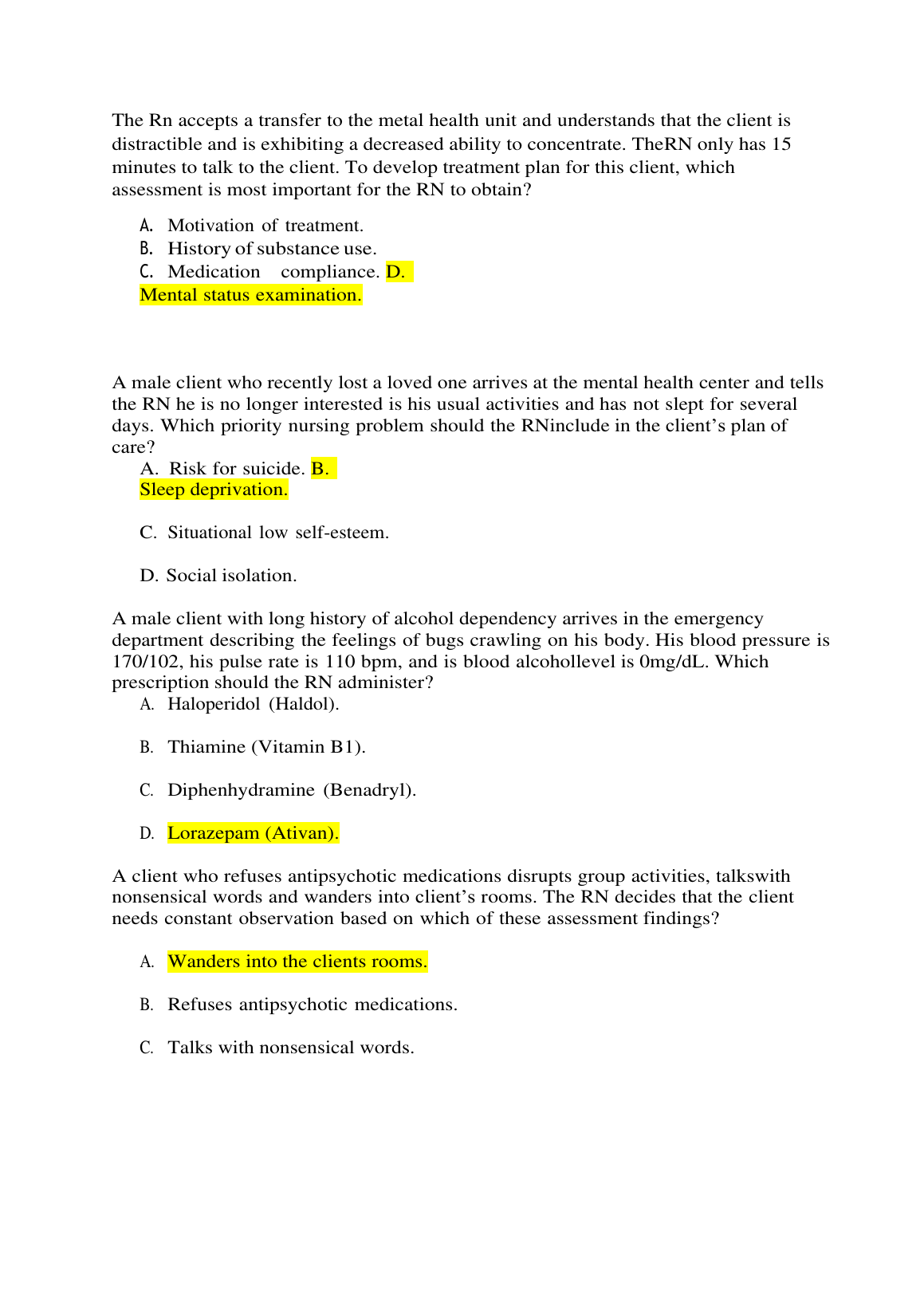 The Rn accepts a transfer to the metal health unit and understands that the client is distractible and is exhibiting a decreased ability to concentrate. TheRN only has 15 minutes to talk to the client. To develop treatment plan for this client, which assessment is most important for the RN to obtain?

A. Motivation of treatment.
B. History of substance use.
C. Medication compliance. D. Mental status examination.

A male client who recently lost a loved one arrives at the mental health center and tells the RN he is no longer interested is his usual activities and has not slept for several days. Which priority nursing problem should the RNinclude in the client’s plan of care?
A. Risk for suicide. B. Sleep deprivation.

C. Situational low self-esteem.

D. Social isolation.

A male client with long history of alcohol dependency arrives in the emergency department describing the feelings of bugs crawling on his body. His blood pressure is 170/102, his pulse rate is 110 bpm, and is blood alcohollevel is 0mg/dL. Which prescription should the RN administer?
A. Haloperidol (Haldol).

B. Thiamine (Vitamin B1).

C. Diphenhydramine (Benadryl).

D. Lorazepam (Ativan).

A client who refuses antipsychotic medications disrupts group activities, talkswith nonsensical words and wanders into client’s rooms. The RN decides that the client needs constant observation based on which of these assessment findings?

A. Wanders into the clients rooms.

B. Refuses antipsychotic medications.

C. Talks with nonsensical words.